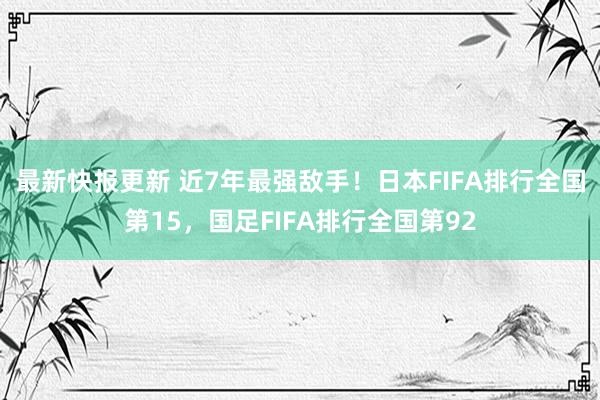 最新快报更新 近7年最强敌手！日本FIFA排行全国第15，国足FIFA排行全国第92